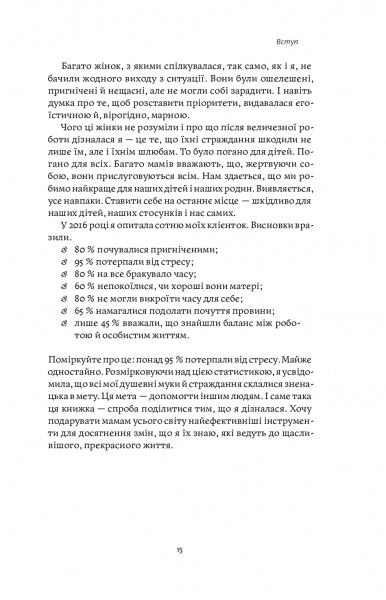 Вступ

Багато жінок, з якими спілкувалася, так само, як і я, не бачили жодного виходу з ситуації. Вони були ошелешені, пригнічені й нещасні, але не могли собі зарадити. І навіть думка про те, щоб розставити пріоритети, видавалася егоїстичною й, вірогідно, марною.

Чого ці жінки не розуміли і про що після величезної роботи дізналася я — це те, що їхні страждання шкодили не лише їм, але і їхнім шлюбам. То було погано для дітей. Погано для всіх. Багато мамів вважають, що, жертвуючи собою, вони прислуговуються всім. Нам здається, що ми робимо найкраще для наших дітей і наших родин. Виявляється, усе навпаки. Ставити себе на останнє місце — шкідливо для наших дітей, наших стосунків і нас самих.

У 2016 році я опитала сотню моїх клієнток. Висновки вразили.

80 % почувалися пригніченими;
95 % потерпали від стресу;
80 % на все бракувало часу;
60 % непокоїлися, чи хороші вони матері;
80 % не могли викроїти часу для себе;
65 % намагалися подолати почуття провини;
лише 45 % вважали, що знайшли баланс між роботою й особистим життям.

Поміркуйте про це: понад 95 % потерпали від стресу. Майже одностайно. Розмірковуючи над цією статистикою, я усвідомила, що всі мої душевні муки й страждання склалися зненацька в мету. Ця мета — допомогти іншим людям. І саме така ця книжка — спроба поділитися тим, що я дізналася. Хочу подарувати мамам усього світу найефективніші інструменти для досягнення змін, що я їх знаю, які ведуть до щасливішого, прекрасного життя.

15